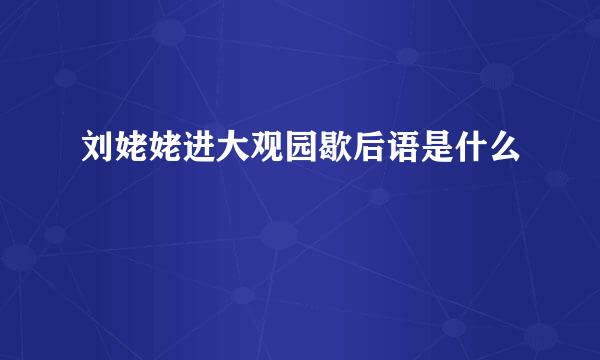 刘姥姥进大观园歇后语是什么